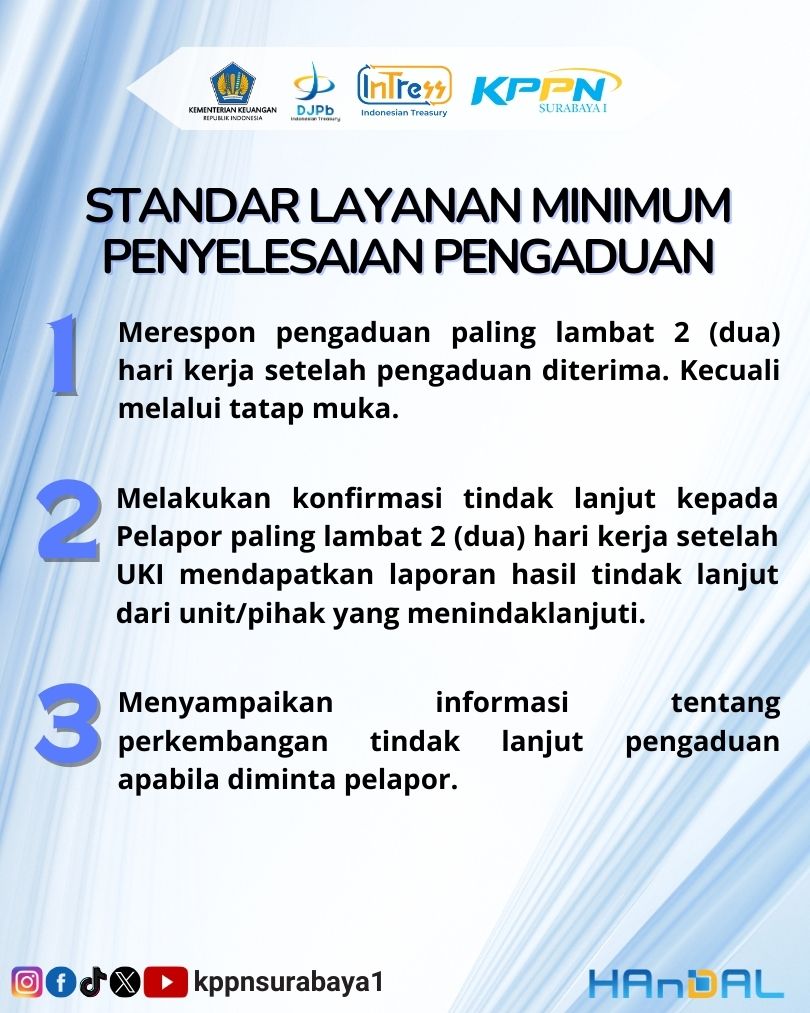 KEMENTERIAN KEUANGAN REPUBLIK INDONESIA
DJPb Indonesian Treasury
InTress Indonesian Treasury
KPPN SURABAYA I

STANDAR LAYANAN MINIMUM PENYELESAIAN PENGADUAN

1 Merespon pengaduan paling lambat 2 (dua) hari kerja setelah pengaduan diterima. Kecuali melalui tatap muka.

2 Melakukan konfirmasi tindak lanjut kepada Pelapor paling lambat 2 (dua) hari kerja setelah UKI mendapatkan laporan hasil tindak lanjut dari unit/pihak yang menindaklanjuti.

3 Menyampaikan informasi tentang perkembangan tindak lanjut pengaduan apabila diminta pelapor.

kppnsurabaya1

HAnDAL